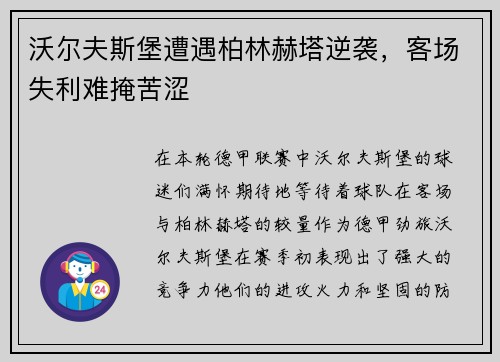 沃尔夫斯堡遭遇柏林赫塔逆袭，客场失利难掩苦涩

在本轮德甲联赛中沃尔夫斯堡的球迷们满怀期待地等待着球队在客场与柏林赫塔的较量作为德甲劲旅沃尔夫斯堡在赛季初表现出了强大的竞争力他们的进攻火力和坚固的防

24